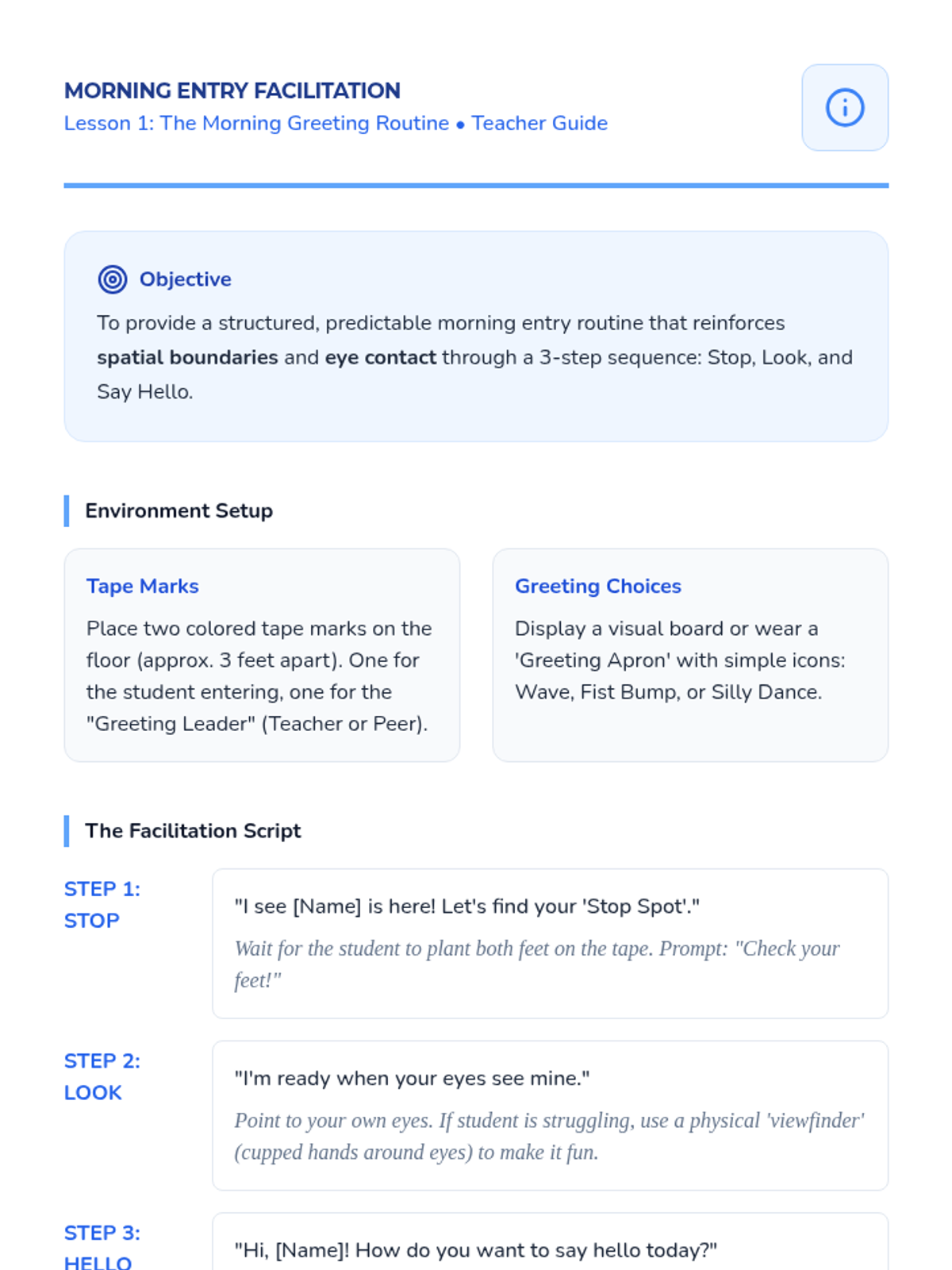 MORNING ENTRY FACILITATION
Lesson 1: The Morning Greeting Routine • Teacher Guide

Objective

To provide a structured, predictable morning entry routine that reinforces spatial boundaries and eye contact through a 3-step sequence: Stop, Look, and Say Hello.

Environment Setup

Tape Marks

Place two colored tape marks on the floor (approx. 3 feet apart). One for the student entering, one for the "Greeting Leader" (Teacher or Peer).

Greeting Choices

Display a visual board or wear a 'Greeting Apron' with simple icons: Wave, Fist Bump, or Silly Dance.

The Facilitation Script

STEP 1:
STOP

"I see [Name] is here! Let's find your 'Stop Spot'."

Wait for the student to plant both feet on the tape. Prompt: "Check your feet!"

STEP 2:
LOOK

"I'm ready when your eyes see mine."

Point to your own eyes. If student is struggling, use a physical 'viewfinder' (cupped hands around eyes) to make it fun.

STEP 3:
HELLO

"Hi, [Name]! How do you want to say hello today?"